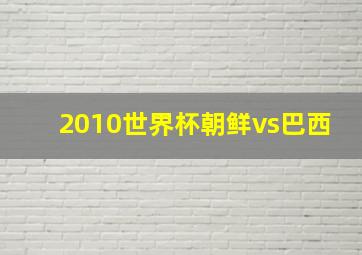 2010世界杯朝鲜vs巴西